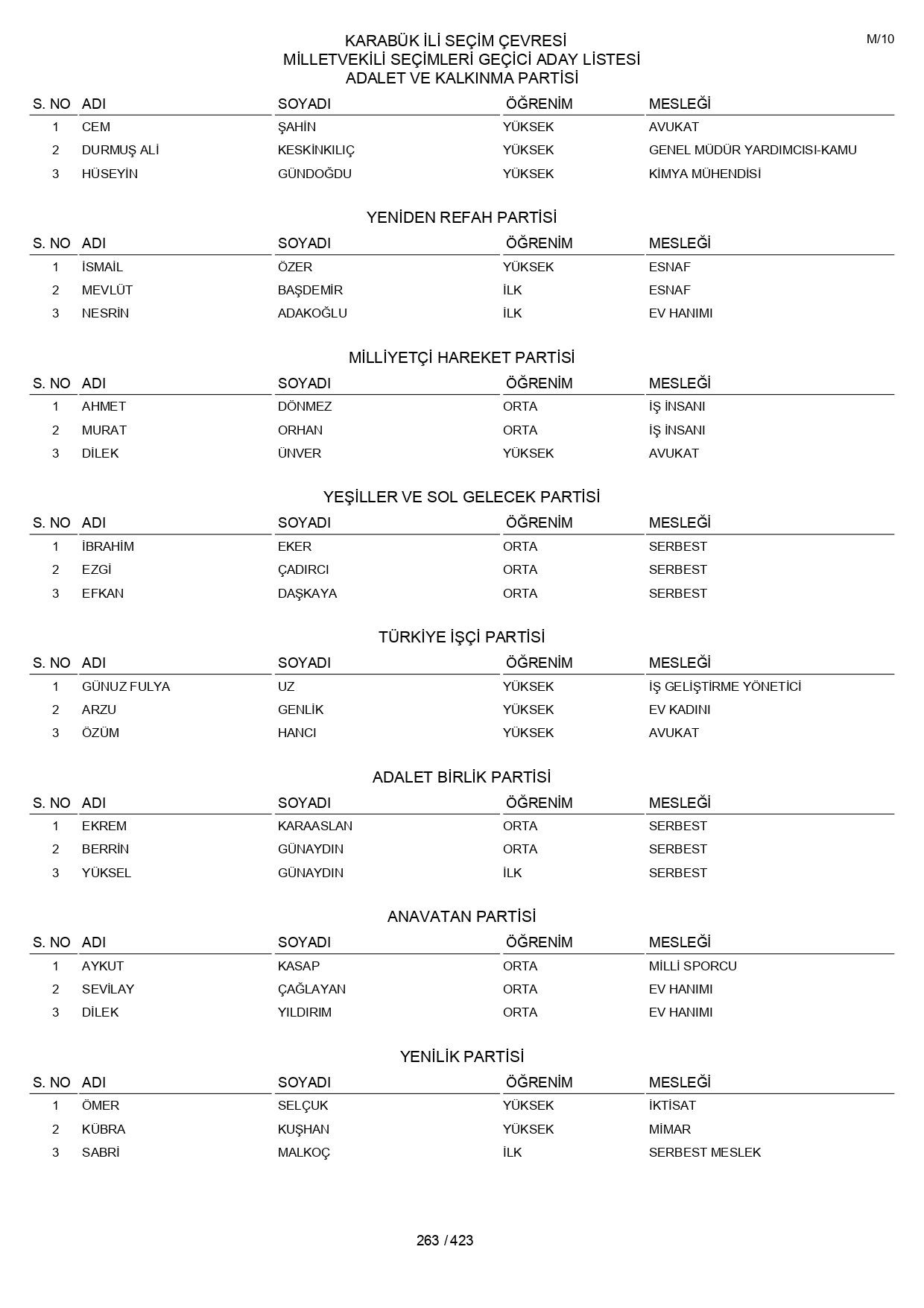 M/10

KARABÜK İLİ SEÇİM ÇEVRESİ
MİLLETVEKİLİ SEÇİMLERİ GEÇİCİ ADAY LİSTESİ
ADALET VE KALKINMA PARTİSİ

| S. NO | ADI | SOYADI | ÖĞRENİM | MESLEĞİ |
|---|---|---|---|---|
| 1 | CEM | ŞAHİN | YÜKSEK | AVUKAT |
| 2 | DURMUŞ ALİ | KESKİNKILIÇ | YÜKSEK | GENEL MÜDÜR YARDIMCISI-KAMU |
| 3 | HÜSEYİN | GÜNDOĞDU | YÜKSEK | KİMYA MÜHENDİSİ |

YENİDEN REFAH PARTİSİ

| S. NO | ADI | SOYADI | ÖĞRENİM | MESLEĞİ |
|---|---|---|---|---|
| 1 | İSMAİL | ÖZER | YÜKSEK | ESNAF |
| 2 | MEVLÜT | BAŞDEMİR | İLK | ESNAF |
| 3 | NESRİN | ADAKOĞLU | İLK | EV HANIMI |

MİLLİYETÇİ HAREKET PARTİSİ

| S. NO | ADI | SOYADI | ÖĞRENİM | MESLEĞİ |
|---|---|---|---|---|
| 1 | AHMET | DÖNMEZ | ORTA | İŞ İNSANI |
| 2 | MURAT | ORHAN | ORTA | İŞ İNSANI |
| 3 | DİLEK | ÜNVER | YÜKSEK | AVUKAT |

YEŞİLLER VE SOL GELECEK PARTİSİ

| S. NO | ADI | SOYADI | ÖĞRENİM | MESLEĞİ |
|---|---|---|---|---|
| 1 | İBRAHİM | EKER | ORTA | SERBEST |
| 2 | EZGİ | ÇADIRCI | ORTA | SERBEST |
| 3 | EFKAN | DAŞKAYA | ORTA | SERBEST |

TÜRKİYE İŞÇİ PARTİSİ

| S. NO | ADI | SOYADI | ÖĞRENİM | MESLEĞİ |
|---|---|---|---|---|
| 1 | GÜNUZ FULYA | UZ | YÜKSEK | İŞ GELİŞTİRME YÖNETİCİ |
| 2 | ARZU | GENLİK | YÜKSEK | EV KADINI |
| 3 | ÖZÜM | HANCI | YÜKSEK | AVUKAT |

ADALET BİRLİK PARTİSİ

| S. NO | ADI | SOYADI | ÖĞRENİM | MESLEĞİ |
|---|---|---|---|---|
| 1 | EKREM | KARAASLAN | ORTA | SERBEST |
| 2 | BERRİN | GÜNAYDIN | ORTA | SERBEST |
| 3 | YÜKSEL | GÜNAYDIN | İLK | SERBEST |

ANAVATAN PARTİSİ

| S. NO | ADI | SOYADI | ÖĞRENİM | MESLEĞİ |
|---|---|---|---|---|
| 1 | AYKUT | KASAP | ORTA | MİLLİ SPORCU |
| 2 | SEVİLAY | ÇAĞLAYAN | ORTA | EV HANIMI |
| 3 | DİLEK | YILDIRIM | ORTA | EV HANIMI |

YENİLİK PARTİSİ

| S. NO | ADI | SOYADI | ÖĞRENİM | MESLEĞİ |
|---|---|---|---|---|
| 1 | ÖMER | SELÇUK | YÜKSEK | İKTİSAT |
| 2 | KÜBRA | KUŞHAN | YÜKSEK | MİMAR |
| 3 | SABRİ | MALKOÇ | İLK | SERBEST MESLEK |

263 / 423